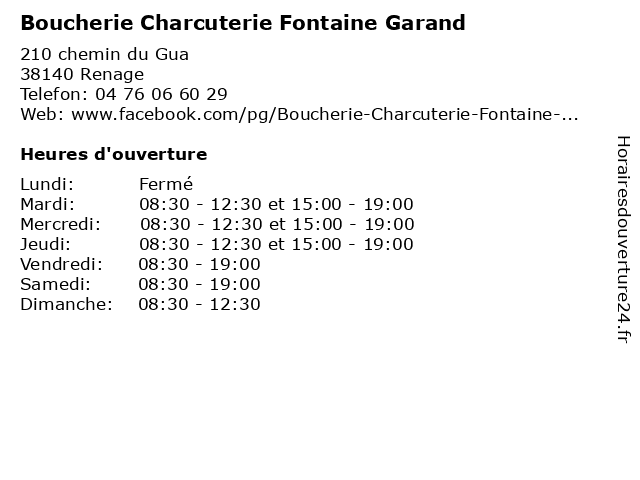 Boucherie Charcuterie Fontaine Garand

210 chemin du Gua
38140 Renage
Telefon: 04 76 06 60 29
Web: www.facebook.com/pg/Boucherie-Charcuterie-Fontaine-...

Heures d'ouverture

| | |
|---|---|
| Lundi: | Fermé |
| Mardi: | 08:30 - 12:30 et 15:00 - 19:00 |
| Mercredi: | 08:30 - 12:30 et 15:00 - 19:00 |
| Jeudi: | 08:30 - 12:30 et 15:00 - 19:00 |
| Vendredi: | 08:30 - 19:00 |
| Samedi: | 08:30 - 19:00 |
| Dimanche: | 08:30 - 12:30 |

Horairesdouverture24.fr